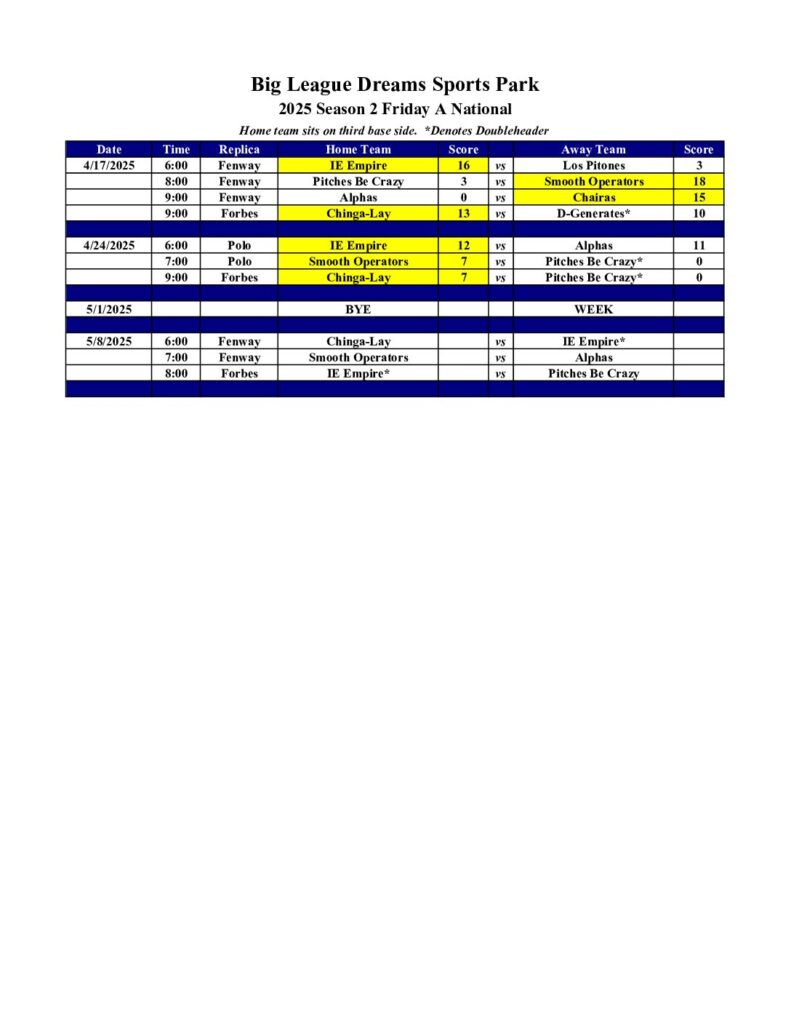 Big League Dreams Sports Park

2025 Season 2 Friday A National

Home team sits on third base side. *Denotes Doubleheader

| Date | Time | Replica | Home Team | Score | | Away Team | Score |
|---|---|---|---|---|---|---|---|
| 4/17/2025 | 6:00 | Fenway | IE Empire | 16 | vs | Los Pitones | 3 |
| | 8:00 | Fenway | Pitches Be Crazy | 3 | vs | Smooth Operators | 18 |
| | 9:00 | Fenway | Alphas | 0 | vs | Chairas | 15 |
| | 9:00 | Forbes | Chinga-Lay | 13 | vs | D-Generates* | 10 |
| | | | | | | | |
| 4/24/2025 | 6:00 | Polo | IE Empire | 12 | vs | Alphas | 11 |
| | 7:00 | Polo | Smooth Operators | 7 | vs | Pitches Be Crazy* | 0 |
| | 9:00 | Forbes | Chinga-Lay | 7 | vs | Pitches Be Crazy* | 0 |
| | | | | | | | |
| 5/1/2025 | | | BYE | | | WEEK | |
| | | | | | | | |
| 5/8/2025 | 6:00 | Fenway | Chinga-Lay | | vs | IE Empire* | |
| | 7:00 | Fenway | Smooth Operators | | vs | Alphas | |
| | 8:00 | Forbes | IE Empire* | | vs | Pitches Be Crazy | |